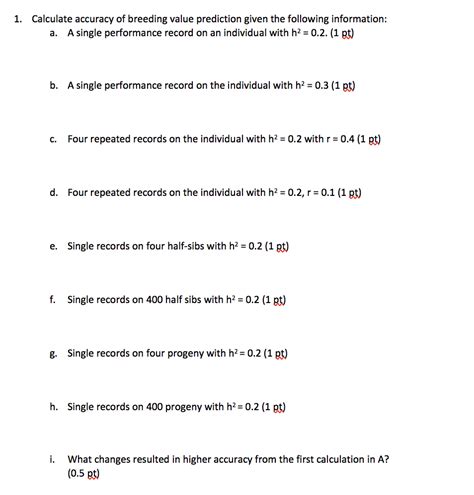 1. Calculate accuracy of breeding value prediction given the following information:

a. A single performance record on an individual with $h^2 = 0.2$. (1 pt)

b. A single performance record on the individual with $h^2 = 0.3$ (1 pt)

c. Four repeated records on the individual with $h^2 = 0.2$ with $r = 0.4$ (1 pt)

d. Four repeated records on the individual with $h^2 = 0.2$, $r = 0.1$ (1 pt)

e. Single records on four half-sibs with $h^2 = 0.2$ (1 pt)

f. Single records on 400 half sibs with $h^2 = 0.2$ (1 pt)

g. Single records on four progeny with $h^2 = 0.2$ (1 pt)

h. Single records on 400 progeny with $h^2 = 0.2$ (1 pt)

i. What changes resulted in higher accuracy from the first calculation in A? (0.5 pt)